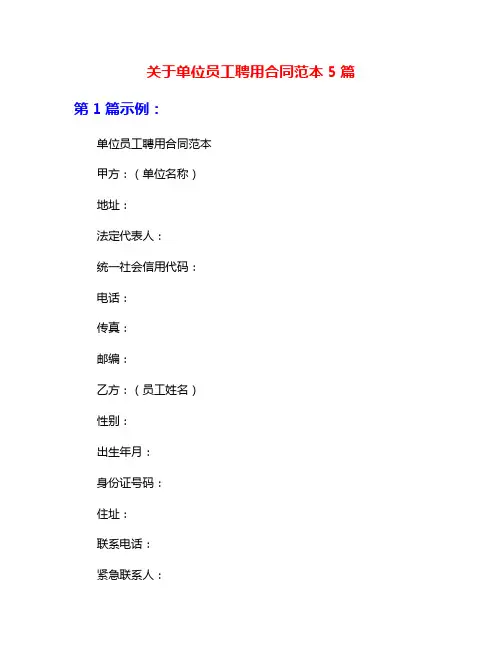 关于单位员工聘用合同范本 5 篇

第 1 篇示例：

单位员工聘用合同范本

甲方：（单位名称）

地址：

法定代表人：

统一社会信用代码：

电话：

传真：

邮编：

乙方：（员工姓名）

性别：

出生年月：

身份证号码：

住址：

联系电话：

紧急联系人：